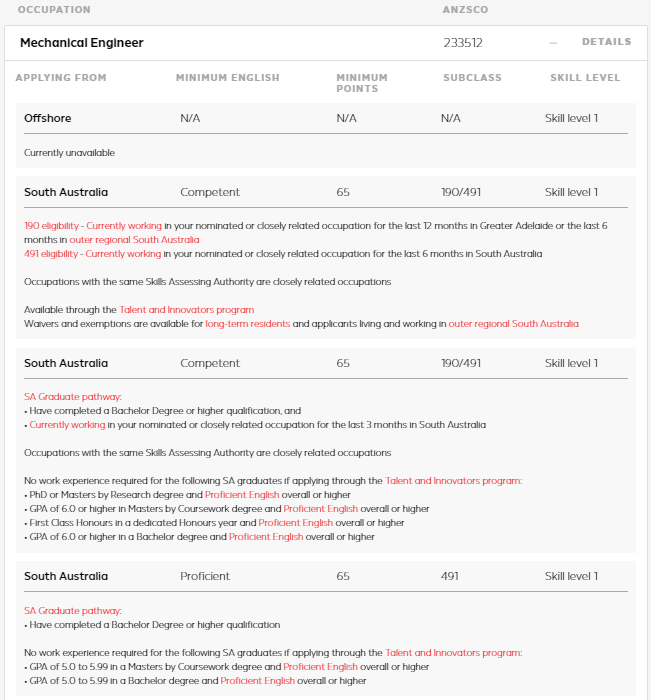 OCCUPATION ANZSCO

Mechanical Engineer 233512 — DETAILS

| APPLYING FROM | MINIMUM ENGLISH | MINIMUM POINTS | SUBCLASS | SKILL LEVEL |
|---|---|---|---|---|
| Offshore | N/A | N/A | N/A | Skill level 1 |

Currently unavailable

| South Australia | Competent | 65 | 190/491 | Skill level 1 |
|---|---|---|---|---|

190 eligibility - Currently working in your nominated or closely related occupation for the last 12 months in Greater Adelaide or the last 6 months in outer regional South Australia
491 eligibility - Currently working in your nominated or closely related occupation for the last 6 months in South Australia

Occupations with the same Skills Assessing Authority are closely related occupations

Available through the Talent and Innovators program
Waivers and exemptions are available for long-term residents and applicants living and working in outer regional South Australia

| South Australia | Competent | 65 | 190/491 | Skill level 1 |
|---|---|---|---|---|

SA Graduate pathway:
• Have completed a Bachelor Degree or higher qualification, and
• Currently working in your nominated or closely related occupation for the last 3 months in South Australia

Occupations with the same Skills Assessing Authority are closely related occupations

No work experience required for the following SA graduates if applying through the Talent and Innovators program:
• PhD or Masters by Research degree and Proficient English overall or higher
• GPA of 6.0 or higher in Masters by Coursework degree and Proficient English overall or higher
• First Class Honours in a dedicated Honours year and Proficient English overall or higher
• GPA of 6.0 or higher in a Bachelor degree and Proficient English overall or higher

| South Australia | Proficient | 65 | 491 | Skill level 1 |
|---|---|---|---|---|

SA Graduate pathway:
• Have completed a Bachelor Degree or higher qualification

No work experience required for the following SA graduates if applying through the Talent and Innovators program:
• GPA of 5.0 to 5.99 in a Masters by Coursework degree and Proficient English overall or higher
• GPA of 5.0 to 5.99 in a Bachelor degree and Proficient English overall or higher